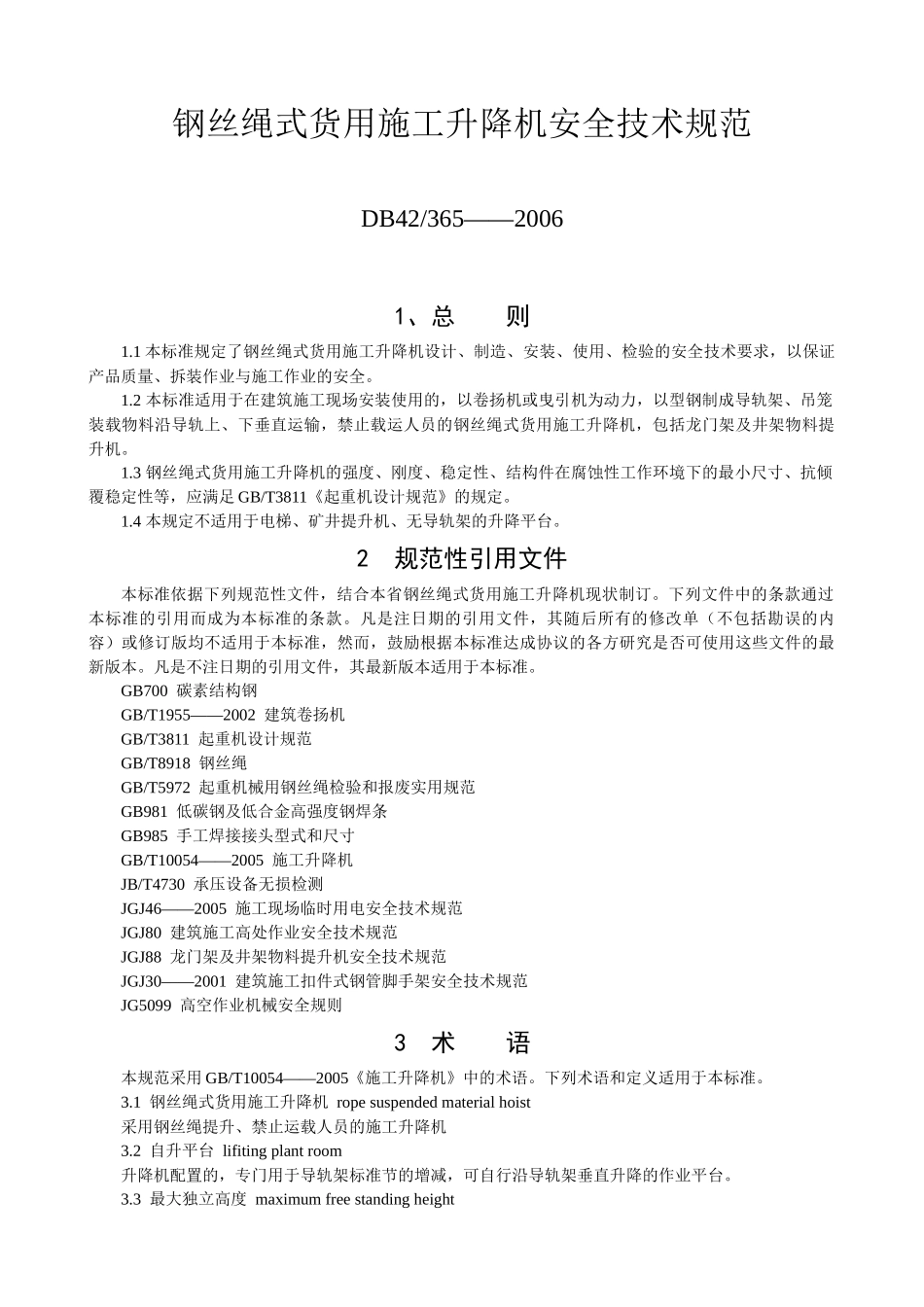 钢丝绳式货用施工升降机安全技术规范

DB42/365——2006

1、总　　则

1.1 本标准规定了钢丝绳式货用施工升降机设计、制造、安装、使用、检验的安全技术要求，以保证产品质量、拆装作业与施工作业的安全。

1.2 本标准适用于在建筑施工现场安装使用的，以卷扬机或曳引机为动力，以型钢制成导轨架、吊笼装载物料沿导轨上、下垂直运输，禁止载运人员的钢丝绳式货用施工升降机，包括龙门架及井架物料提升机。

1.3 钢丝绳式货用施工升降机的强度、刚度、稳定性、结构件在腐蚀性工作环境下的最小尺寸、抗倾覆稳定性等，应满足 GB/T3811《起重机设计规范》的规定。

1.4 本规定不适用于电梯、矿井提升机、无导轨架的升降平台。

2　规范性引用文件

本标准依据下列规范性文件，结合本省钢丝绳式货用施工升降机现状制订。下列文件中的条款通过本标准的引用而成为本标准的条款。凡是注日期的引用文件，其随后所有的修改单（不包括勘误的内容）或修订版均不适用于本标准，然而，鼓励根据本标准达成协议的各方研究是否可使用这些文件的最新版本。凡是不注日期的引用文件，其最新版本适用于本标准。

GB700 碳素结构钢
GB/T1955——2002 建筑卷扬机
GB/T3811 起重机设计规范
GB/T8918 钢丝绳
GB/T5972 起重机械用钢丝绳检验和报废实用规范
GB981 低碳钢及低合金高强度钢焊条
GB985 手工焊接接头型式和尺寸
GB/T10054——2005 施工升降机
JB/T4730 承压设备无损检测
JGJ46——2005 施工现场临时用电安全技术规范
JGJ80 建筑施工高处作业安全技术规范
JGJ88 龙门架及井架物料提升机安全技术规范
JGJ30——2001 建筑施工扣件式钢管脚手架安全技术规范
JG5099 高空作业机械安全规则

3　术　　语

本规范采用 GB/T10054——2005《施工升降机》中的术语。下列术语和定义适用于本标准。

3.1 钢丝绳式货用施工升降机 rope suspended material hoist

采用钢丝绳提升、禁止运载人员的施工升降机

3.2 自升平台 lifiting plant room

升降机配置的，专门用于导轨架标准节的增减，可自行沿导轨架垂直升降的作业平台。

3.3 最大独立高度 maximum free standing height